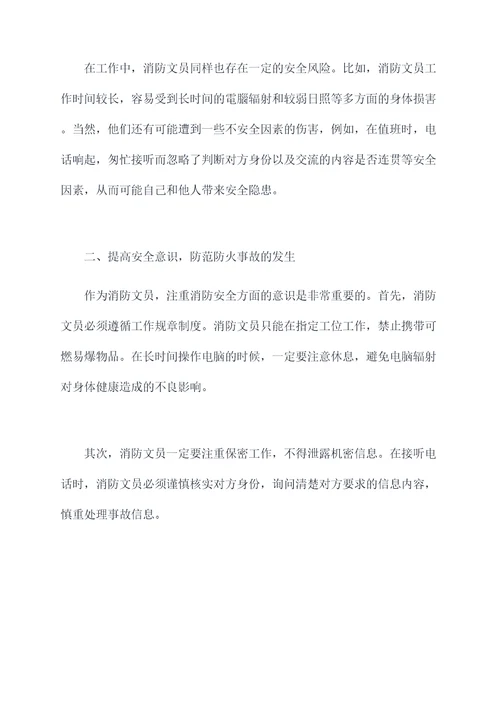 在工作中，消防文员同样也存在一定的安全风险。比如，消防文员工作时间较长，容易受到长时间的電腦辐射和较弱日照等多方面的身体损害。当然，他们还有可能遭到一些不安全因素的伤害，例如，在值班时，电话响起，匆忙接听而忽略了判断对方身份以及交流的内容是否连贯等安全因素，从而可能自己和他人带来安全隐患。

二、提高安全意识，防范防火事故的发生

作为消防文员，注重消防安全方面的意识是非常重要的。首先，消防文员必须遵循工作规章制度。消防文员只能在指定工位工作，禁止携带可燃易爆物品。在长时间操作电脑的时候，一定要注意休息，避免电脑辐射对身体健康造成的不良影响。

其次，消防文员一定要注重保密工作，不得泄露机密信息。在接听电话时，消防文员必须谨慎核实对方身份，询问清楚对方要求的信息内容，慎重处理事故信息。